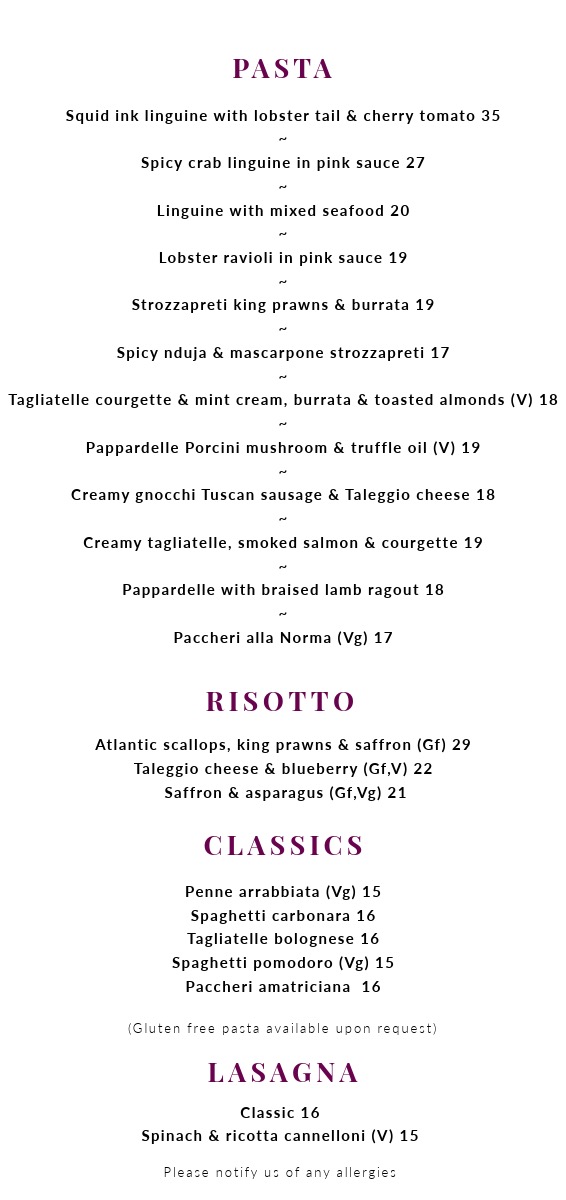 PASTA

Squid ink linguine with lobster tail & cherry tomato 35
~
Spicy crab linguine in pink sauce 27
~
Linguine with mixed seafood 20
~
Lobster ravioli in pink sauce 19
~
Strozzapreti king prawns & burrata 19
~
Spicy nduja & mascarpone strozzapreti 17
~
Tagliatelle courgette & mint cream, burrata & toasted almonds (V) 18
~
Pappardelle Porcini mushroom & truffle oil (V) 19
~
Creamy gnocchi Tuscan sausage & Taleggio cheese 18
~
Creamy tagliatelle, smoked salmon & courgette 19
~
Pappardelle with braised lamb ragout 18
~
Paccheri alla Norma (Vg) 17

RISOTTO

Atlantic scallops, king prawns & saffron (Gf) 29
Taleggio cheese & blueberry (Gf,V) 22
Saffron & asparagus (Gf,Vg) 21

CLASSICS

Penne arrabbiata (Vg) 15
Spaghetti carbonara 16
Tagliatelle bolognese 16
Spaghetti pomodoro (Vg) 15
Paccheri amatriciana 16

(Gluten free pasta available upon request)

LASAGNA

Classic 16
Spinach & ricotta cannelloni (V) 15

Please notify us of any allergies